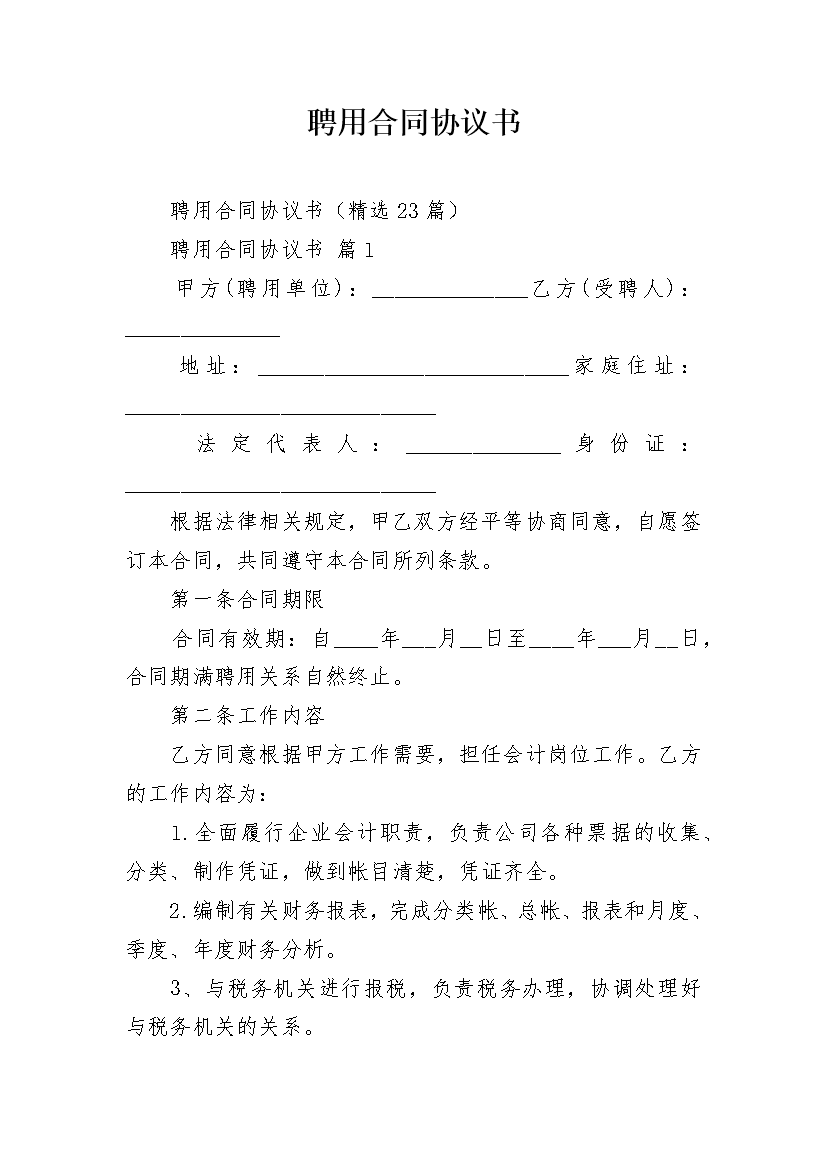 聘用合同协议书

聘用合同协议书（精选23篇）

聘用合同协议书 篇1

甲方(聘用单位)：______________乙方(受聘人)：______________

地址：____________________________家庭住址：____________________________

法定代表人：______________身份证：____________________________

根据法律相关规定，甲乙双方经平等协商同意，自愿签订本合同，共同遵守本合同所列条款。

第一条合同期限

合同有效期：自____年___月__日至____年___月__日，合同期满聘用关系自然终止。

第二条工作内容

乙方同意根据甲方工作需要，担任会计岗位工作。乙方的工作内容为：

1.全面履行企业会计职责，负责公司各种票据的收集、分类、制作凭证，做到帐目清楚，凭证齐全。

2.编制有关财务报表，完成分类帐、总帐、报表和月度、季度、年度财务分析。

3、与税务机关进行报税，负责税务办理，协调处理好与税务机关的关系。